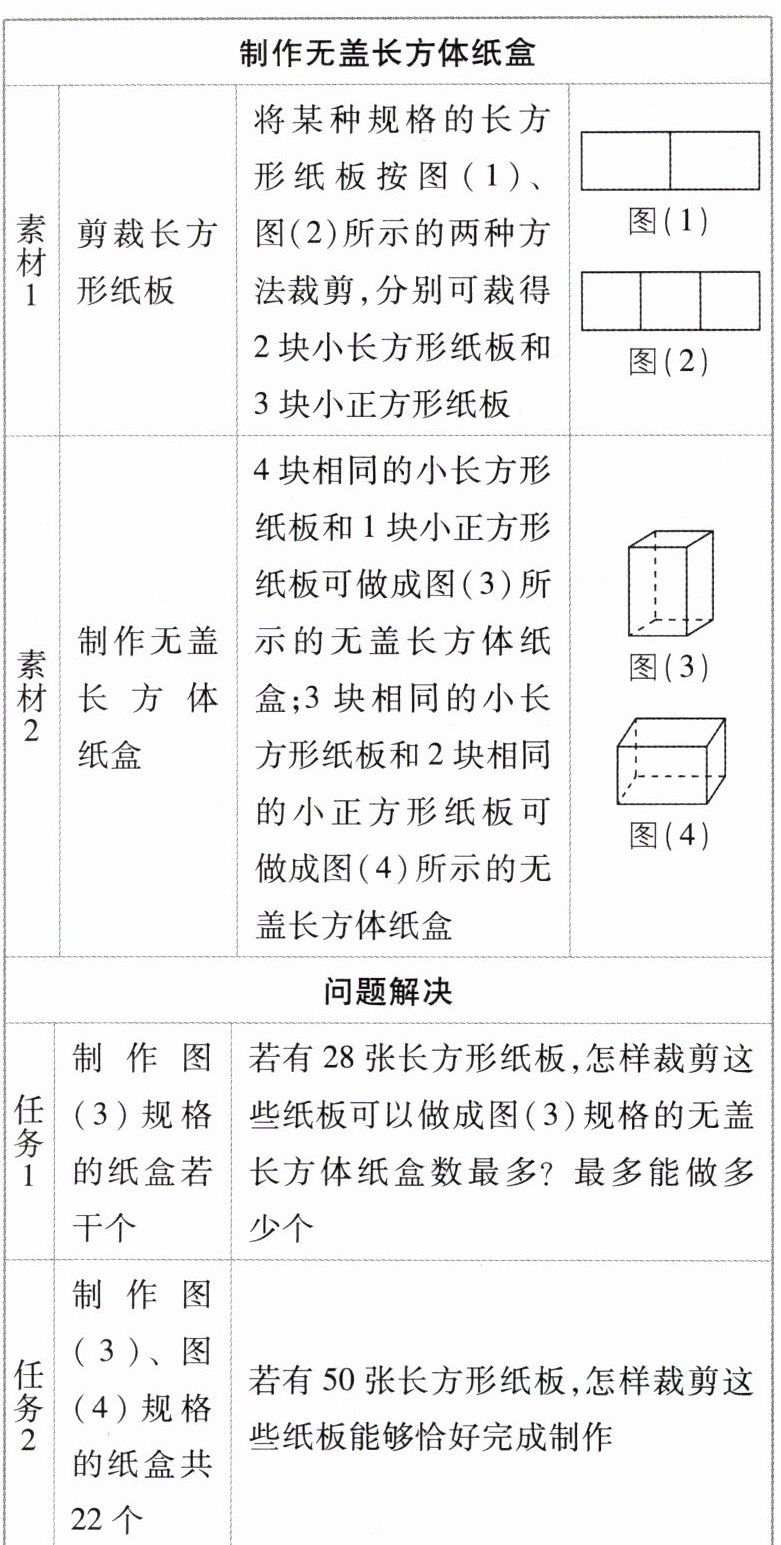 | 制作无盖长方体纸盒 | | | |
|---|---|---|---|
| 素材1 | 剪裁长方形纸板 | 将某种规格的长方形纸板按图(1)、图(2)所示的两种方法裁剪,分别可裁得2块小长方形纸板和3块小正方形纸板 | 图(1) 图(2) |
| 素材2 | 制作无盖长方体纸盒 | 4块相同的小长方形纸板和1块小正方形纸板可做成图(3)所示的无盖长方体纸盒;3块相同的小长方形纸板和2块相同的小正方形纸板可做成图(4)所示的无盖长方体纸盒 | 图(3) 图(4) |
| 问题解决 | | | |
| 任务1 | 制作图(3)规格的纸盒若干个 | 若有28张长方形纸板,怎样裁剪这些纸板可以做成图(3)规格的无盖长方体纸盒数最多?最多能做多少个 | |
| 任务2 | 制作图(3)、图(4)规格的纸盒共22个 | 若有50张长方形纸板,怎样裁剪这些纸板能够恰好完成制作 | |